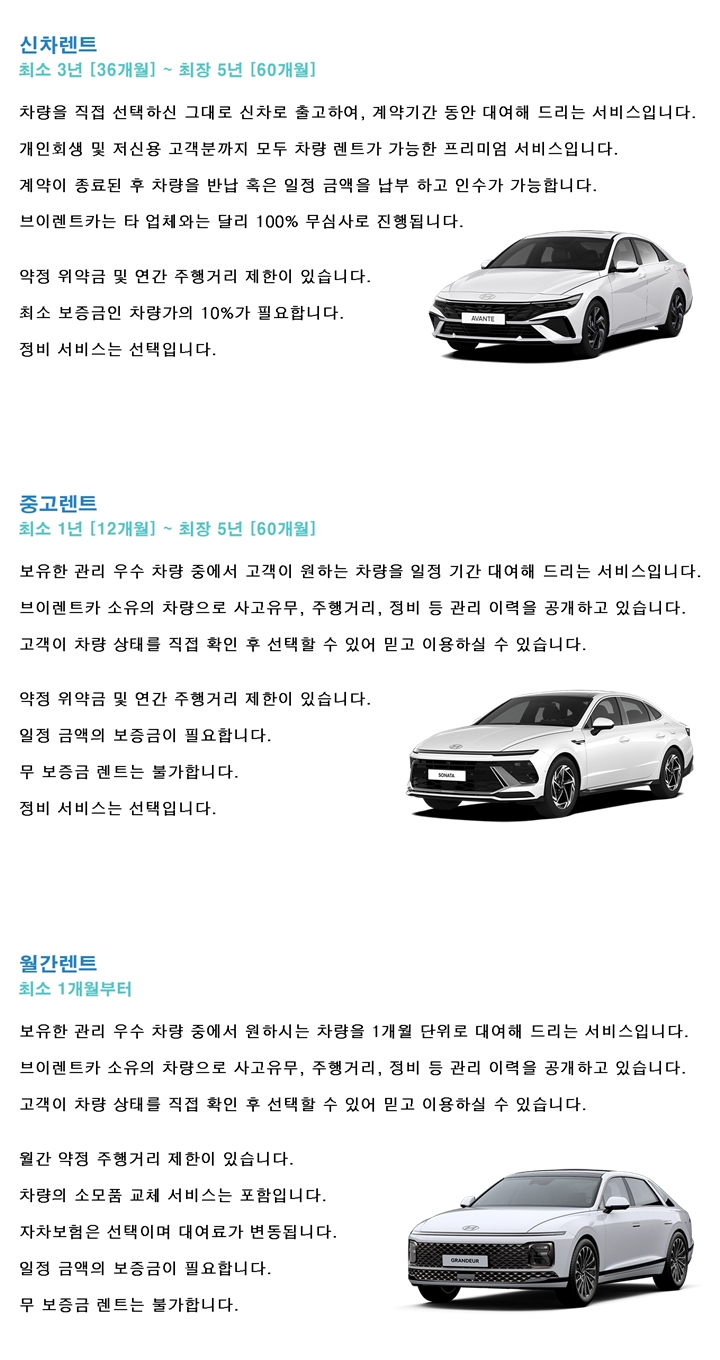 신차렌트
최소 3년 [36개월] ~ 최장 5년 [60개월]

차량을 직접 선택하신 그대로 신차로 출고하여, 계약기간 동안 대여해 드리는 서비스입니다.
개인회생 및 저신용 고객분까지 모두 차량 렌트가 가능한 프리미엄 서비스입니다.
계약이 종료된 후 차량을 반납 혹은 일정 금액을 납부 하고 인수가 가능합니다.
브이렌트카는 타 업체와는 달리 100% 무심사로 진행됩니다.

약정 위약금 및 연간 주행거리 제한이 있습니다.
최소 보증금인 차량가의 10%가 필요합니다.
정비 서비스는 선택입니다.

AVANTE

중고렌트
최소 1년 [12개월] ~ 최장 5년 [60개월]

보유한 관리 우수 차량 중에서 고객이 원하는 차량을 일정 기간 대여해 드리는 서비스입니다.
브이렌트카 소유의 차량으로 사고유무, 주행거리, 정비 등 관리 이력을 공개하고 있습니다.
고객이 차량 상태를 직접 확인 후 선택할 수 있어 믿고 이용하실 수 있습니다.

약정 위약금 및 연간 주행거리 제한이 있습니다.
일정 금액의 보증금이 필요합니다.
무 보증금 렌트는 불가합니다.
정비 서비스는 선택입니다.

SONATA

월간렌트
최소 1개월부터

보유한 관리 우수 차량 중에서 원하시는 차량을 1개월 단위로 대여해 드리는 서비스입니다.
브이렌트카 소유의 차량으로 사고유무, 주행거리, 정비 등 관리 이력을 공개하고 있습니다.
고객이 차량 상태를 직접 확인 후 선택할 수 있어 믿고 이용하실 수 있습니다.

월간 약정 주행거리 제한이 있습니다.
차량의 소모품 교체 서비스는 포함입니다.
자차보험은 선택이며 대여료가 변동됩니다.
일정 금액의 보증금이 필요합니다.
무 보증금 렌트는 불가합니다.

GRANDEUR